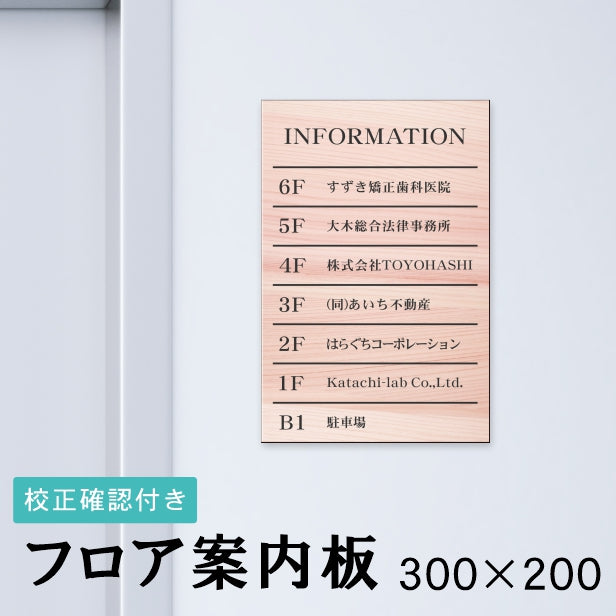 INFORMATION

6F すずき矯正歯科医院

5F 大木総合法律事務所

4F 株式会社TOYOHASHI

3F (同)あいち不動産

2F はらぐちコーポレーション

1F Katachi-lab Co.,Ltd.

B1 駐車場

校正確認付き

フロア案内板 300×200